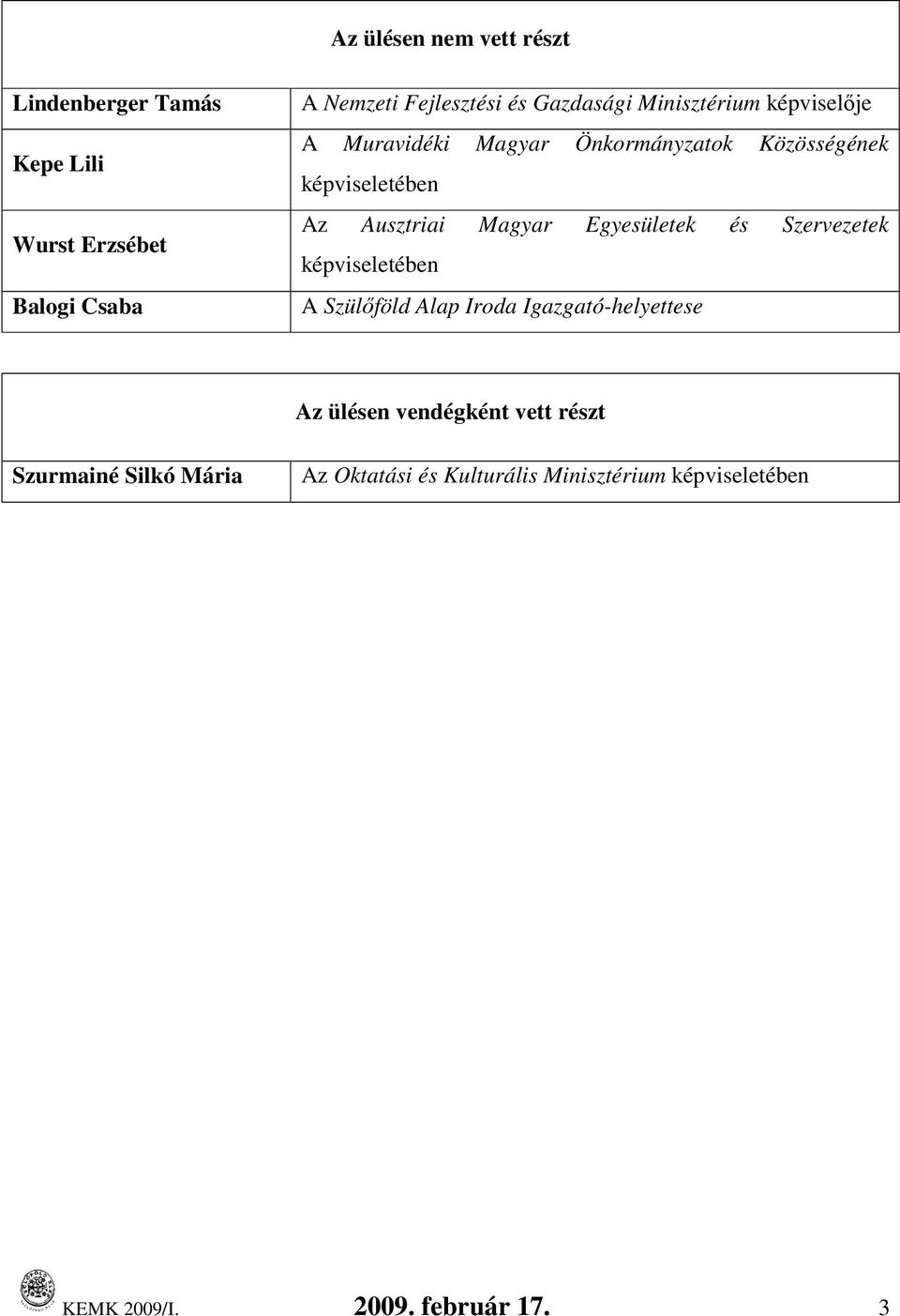 | Az ülésen nem vett részt | |
|---|---|
| Lindenberger Tamás | A Nemzeti Fejlesztési és Gazdasági Minisztérium képviselője |
| Kepe Lili | A Muravidéki Magyar Önkormányzatok Közösségének képviseletében |
| Wurst Erzsébet | Az Ausztriai Magyar Egyesületek és Szervezetek képviseletében |
| Balogi Csaba | A Szülőföld Alap Iroda Igazgató-helyettese |

| Az ülésen vendégként vett részt | |
|---|---|
| Szurmainé Silkó Mária | Az Oktatási és Kulturális Minisztérium képviseletében |

KEMK 2009/I. 2009. február 17. 3